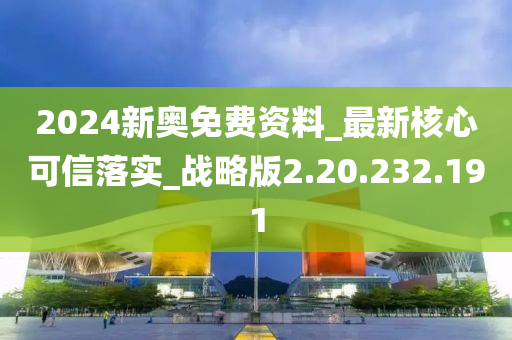 2024新奥免费资料_最新核心可信落实_战略版2.20.232.191